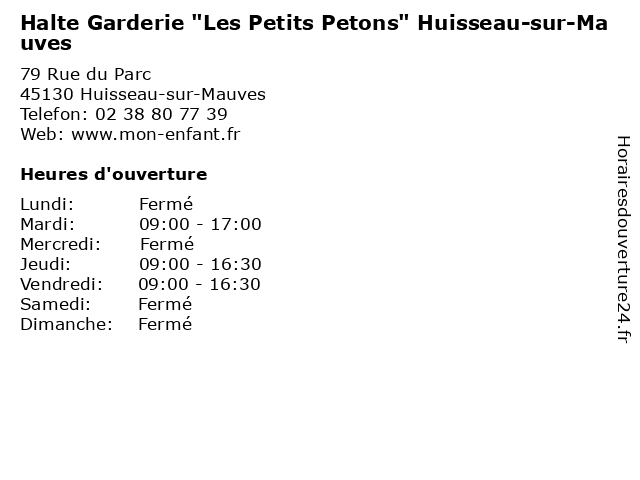 Halte Garderie "Les Petits Petons" Huisseau-sur-Mauves

79 Rue du Parc
45130 Huisseau-sur-Mauves
Telefon: 02 38 80 77 39
Web: www.mon-enfant.fr

Heures d'ouverture

| | |
|---|---|
| Lundi: | Fermé |
| Mardi: | 09:00 - 17:00 |
| Mercredi: | Fermé |
| Jeudi: | 09:00 - 16:30 |
| Vendredi: | 09:00 - 16:30 |
| Samedi: | Fermé |
| Dimanche: | Fermé |

Horairesdouverture24.fr